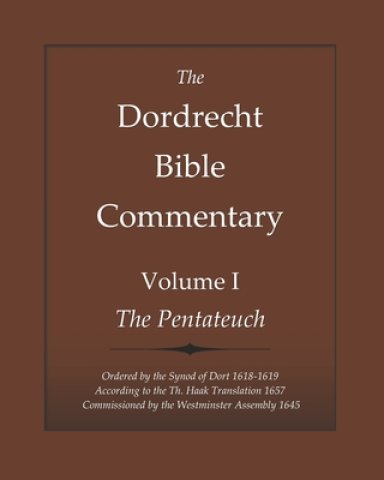 The
Dordrecht
Bible
Commentary

Volume I
The Pentateuch

Ordered by the Synod of Dort 1618-1619
According to the Th. Haak Translation 1657
Commissioned by the Westminster Assembly 1645